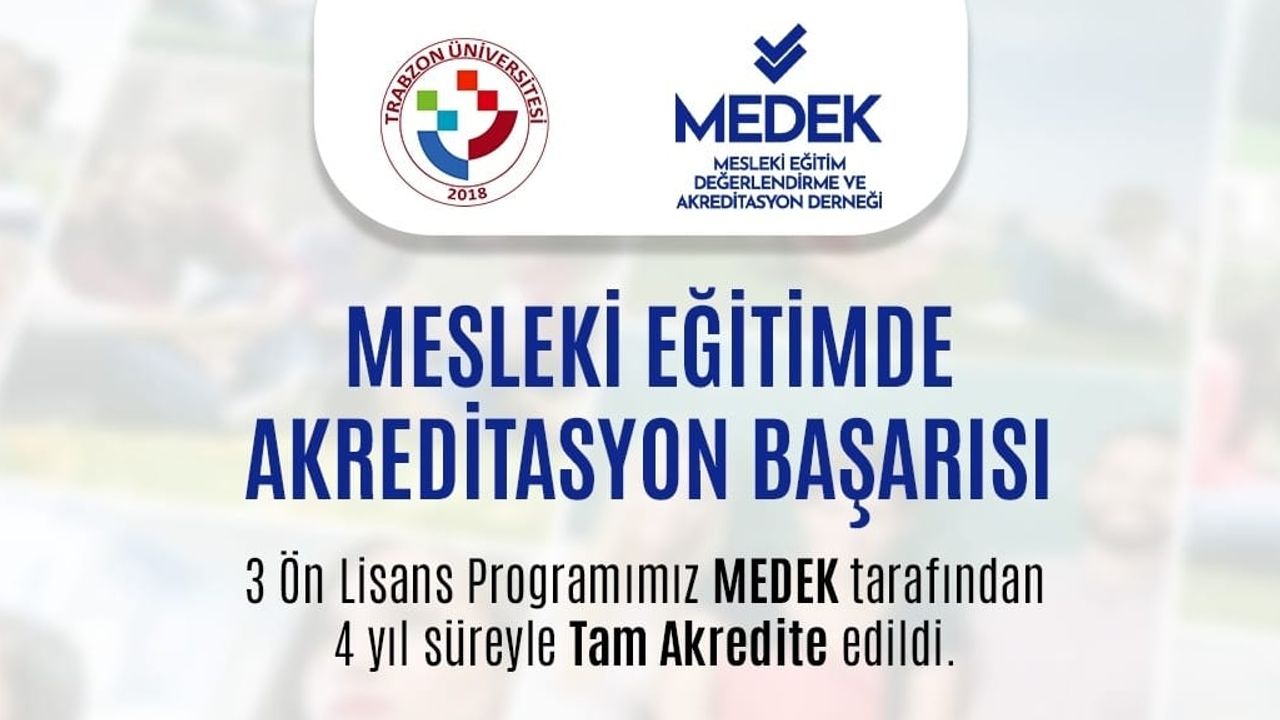 TRABZON ÜNİVERSİTESİ
2018

MEDEK
MESLEKİ EĞİTİM
DEĞERLENDİRME VE
AKREDİTASYON DERNEĞİ

MESLEKİ EĞİTİMDE
AKREDİTASYON BAŞARISI

3 Ön Lisans Programımız MEDEK tarafından 4 yıl süreyle Tam Akredite edildi.